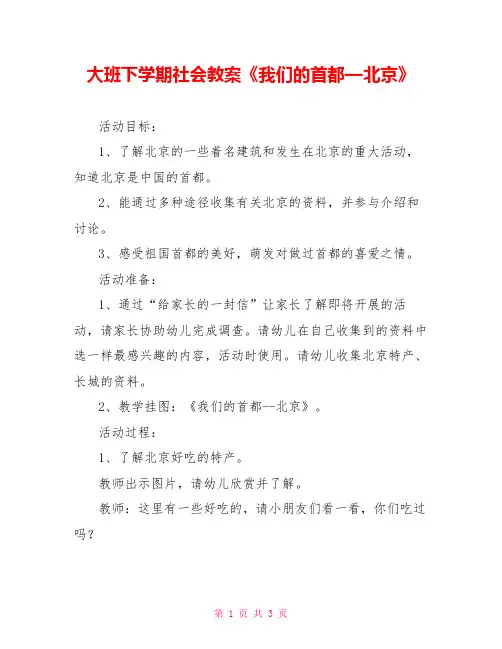 大班下学期社会教案《我们的首都—北京》

活动目标：

1、了解北京的一些着名建筑和发生在北京的重大活动，知道北京是中国的首都。

2、能通过多种途径收集有关北京的资料，并参与介绍和讨论。

3、感受祖国首都的美好，萌发对做过首都的喜爱之情。

活动准备：

1、通过“给家长的一封信”让家长了解即将开展的活动，请家长协助幼儿完成调查。请幼儿在自己收集到的资料中选一样最感兴趣的内容，活动时使用。请幼儿收集北京特产、长城的资料。

2、教学挂图：《我们的首都--北京》。

活动过程：

1、了解北京好吃的特产。

教师出示图片，请幼儿欣赏并了解。

教师：这里有一些好吃的，请小朋友们看一看，你们吃过吗？

第 1 页 共 3 页